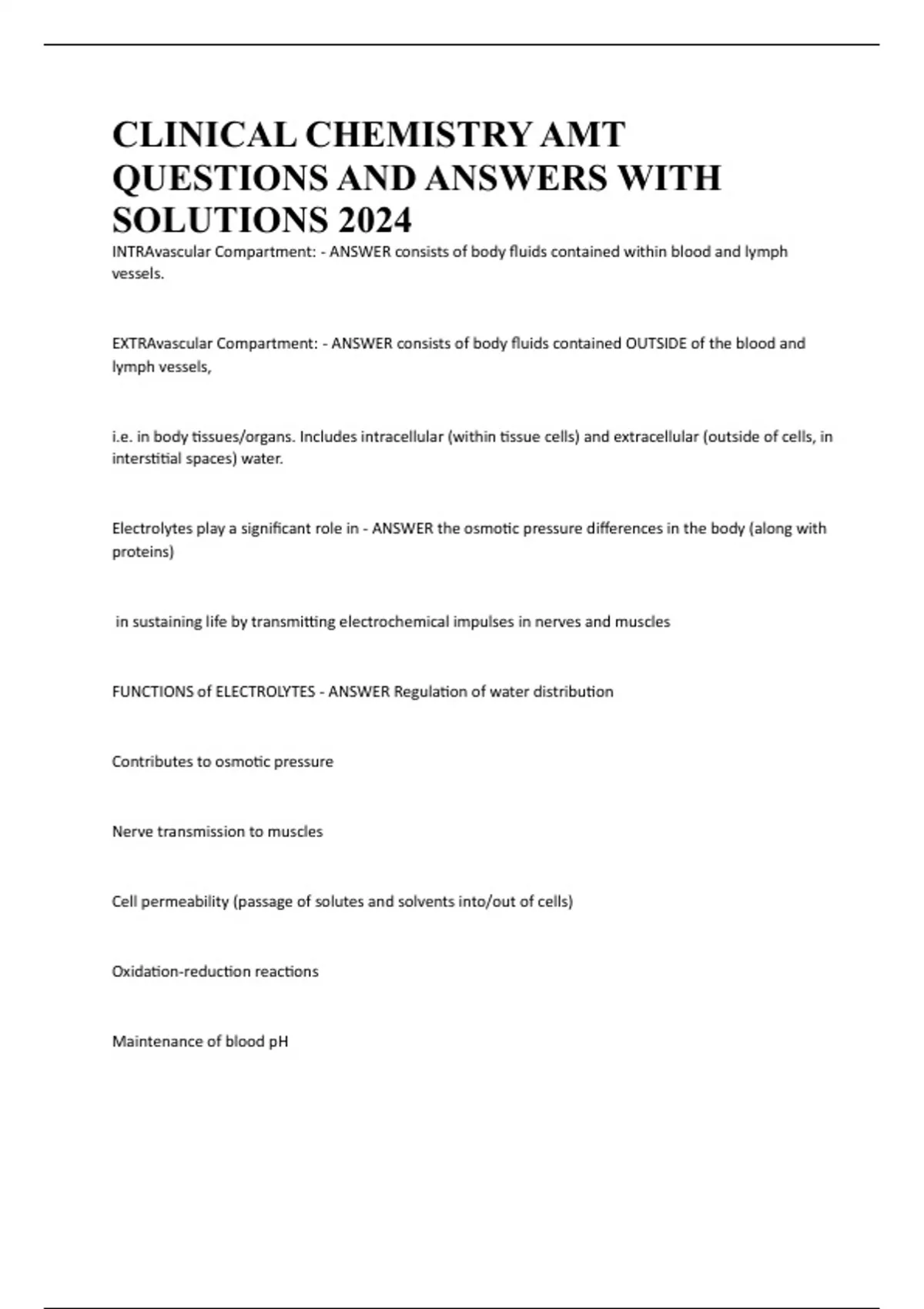 CLINICAL CHEMISTRY AMT QUESTIONS AND ANSWERS WITH SOLUTIONS 2024

INTRAvascular Compartment: - ANSWER consists of body fluids contained within blood and lymph vessels.

EXTRAvascular Compartment: - ANSWER consists of body fluids contained OUTSIDE of the blood and lymph vessels,

i.e. in body tissues/organs. Includes intracellular (within tissue cells) and extracellular (outside of cells, in interstitial spaces) water.

Electrolytes play a significant role in - ANSWER the osmotic pressure differences in the body (along with proteins)

in sustaining life by transmitting electrochemical impulses in nerves and muscles

FUNCTIONS of ELECTROLYTES - ANSWER Regulation of water distribution

Contributes to osmotic pressure

Nerve transmission to muscles

Cell permeability (passage of solutes and solvents into/out of cells)

Oxidation-reduction reactions

Maintenance of blood pH